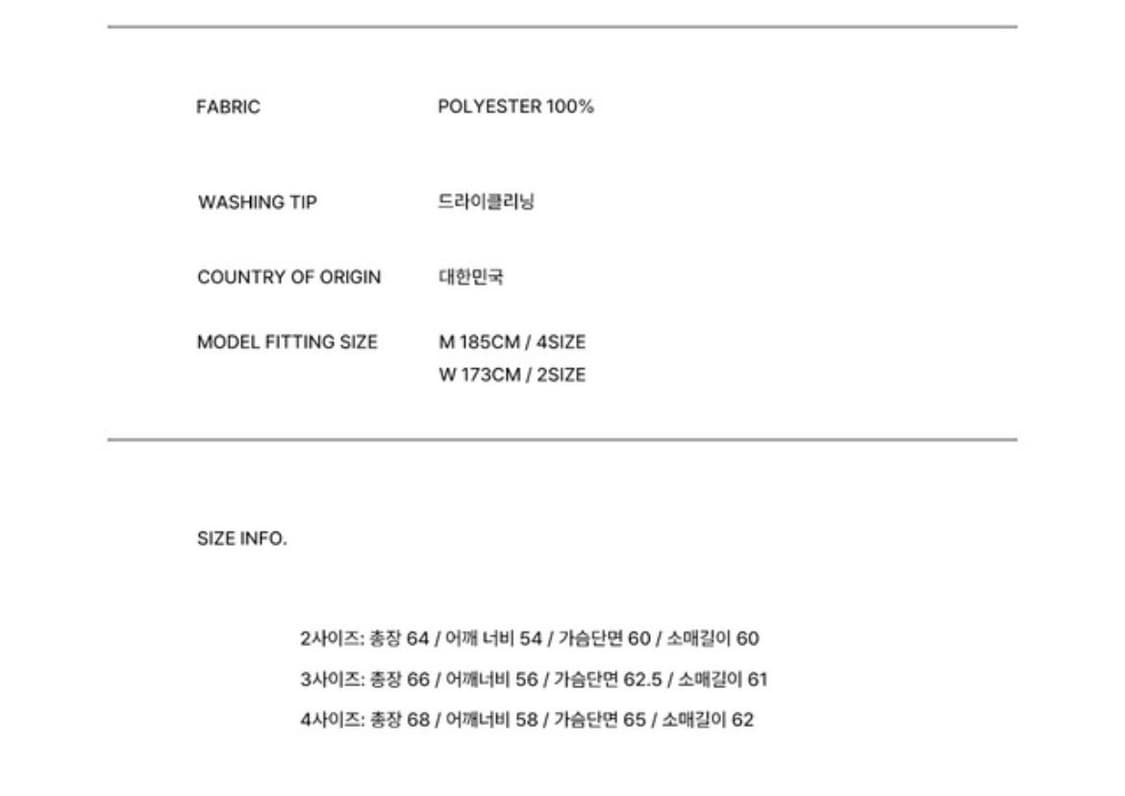 FABRIC POLYESTER 100%

WASHING TIP 드라이클리닝

COUNTRY OF ORIGIN 대한민국

MODEL FITTING SIZE M 185CM / 4SIZE
W 173CM / 2SIZE

SIZE INFO.

2사이즈: 총장 64 / 어깨 너비 54 / 가슴단면 60 / 소매길이 60

3사이즈: 총장 66 / 어깨너비 56 / 가슴단면 62.5 / 소매길이 61

4사이즈: 총장 68 / 어깨너비 58 / 가슴단면 65 / 소매길이 62